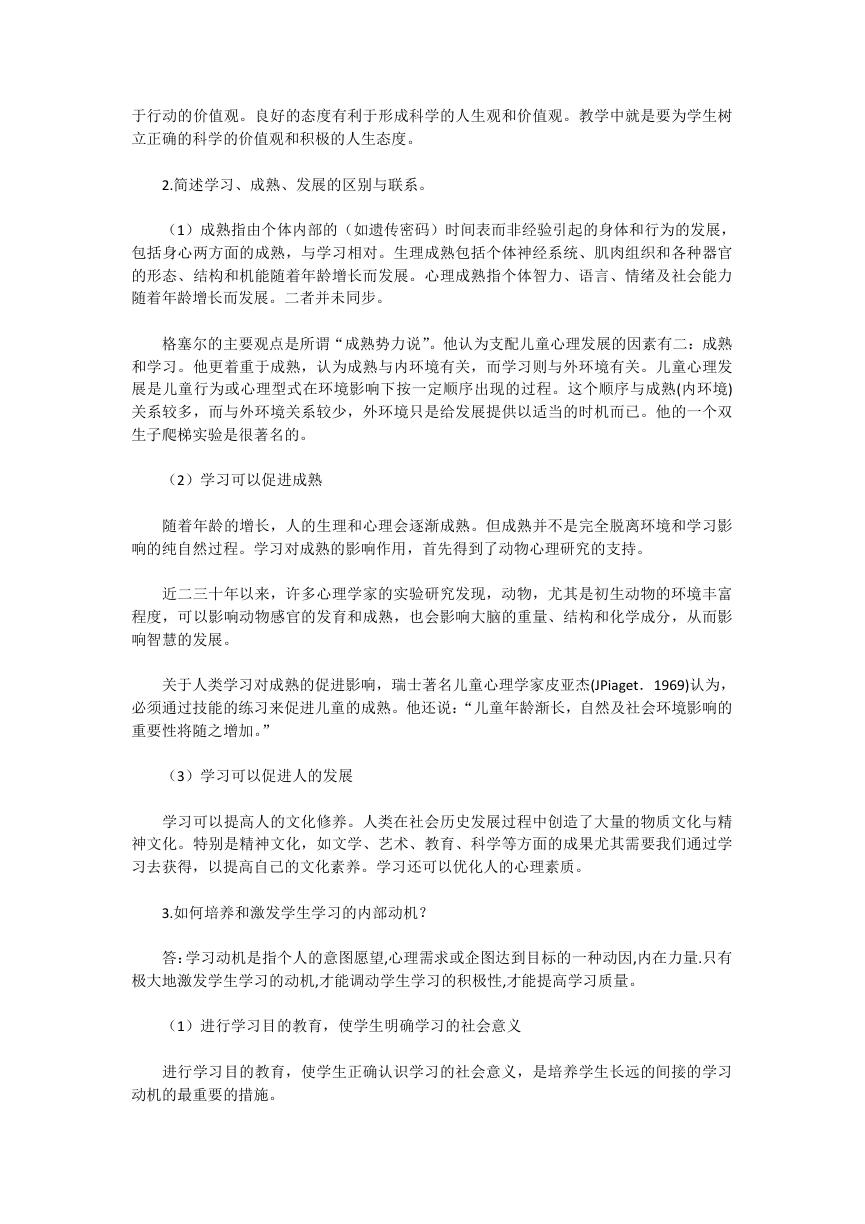 于行动的价值观。良好的态度有利于形成科学的人生观和价值观。教学中就是要为学生树立正确的科学的价值观和积极的人生态度。

2.简述学习、成熟、发展的区别与联系。

（1）成熟指由个体内部的（如遗传密码）时间表而非经验引起的身体和行为的发展，包括身心两方面的成熟，与学习相对。生理成熟包括个体神经系统、肌肉组织和各种器官的形态、结构和机能随着年龄增长而发展。心理成熟指个体智力、语言、情绪及社会能力随着年龄增长而发展。二者并未同步。

格塞尔的主要观点是所谓“成熟势力说”。他认为支配儿童心理发展的因素有二：成熟和学习。他更着重于成熟，认为成熟与内环境有关，而学习则与外环境有关。儿童心理发展是儿童行为或心理型式在环境影响下按一定顺序出现的过程。这个顺序与成熟(内环境)关系较多，而与外环境关系较少，外环境只是给发展提供以适当的时机而已。他的一个双生子爬梯实验是很著名的。

（2）学习可以促进成熟

随着年龄的增长，人的生理和心理会逐渐成熟。但成熟并不是完全脱离环境和学习影响的纯自然过程。学习对成熟的影响作用，首先得到了动物心理研究的支持。

近二三十年以来，许多心理学家的实验研究发现，动物，尤其是初生动物的环境丰富程度，可以影响动物感官的发育和成熟，也会影响大脑的重量、结构和化学成分，从而影响智慧的发展。

关于人类学习对成熟的促进影响，瑞士著名儿童心理学家皮亚杰(JPiaget．1969)认为，必须通过技能的练习来促进儿童的成熟。他还说：“儿童年龄渐长，自然及社会环境影响的重要性将随之增加。”

（3）学习可以促进人的发展

学习可以提高人的文化修养。人类在社会历史发展过程中创造了大量的物质文化与精神文化。特别是精神文化，如文学、艺术、教育、科学等方面的成果尤其需要我们通过学习去获得，以提高自己的文化素养。学习还可以优化人的心理素质。

3.如何培养和激发学生学习的内部动机？

答:学习动机是指个人的意图愿望,心理需求或企图达到目标的一种动因,内在力量.只有极大地激发学生学习的动机,才能调动学生学习的积极性,才能提高学习质量。

（1）进行学习目的教育，使学生明确学习的社会意义

进行学习目的教育，使学生正确认识学习的社会意义，是培养学生长远的间接的学习动机的最重要的措施。